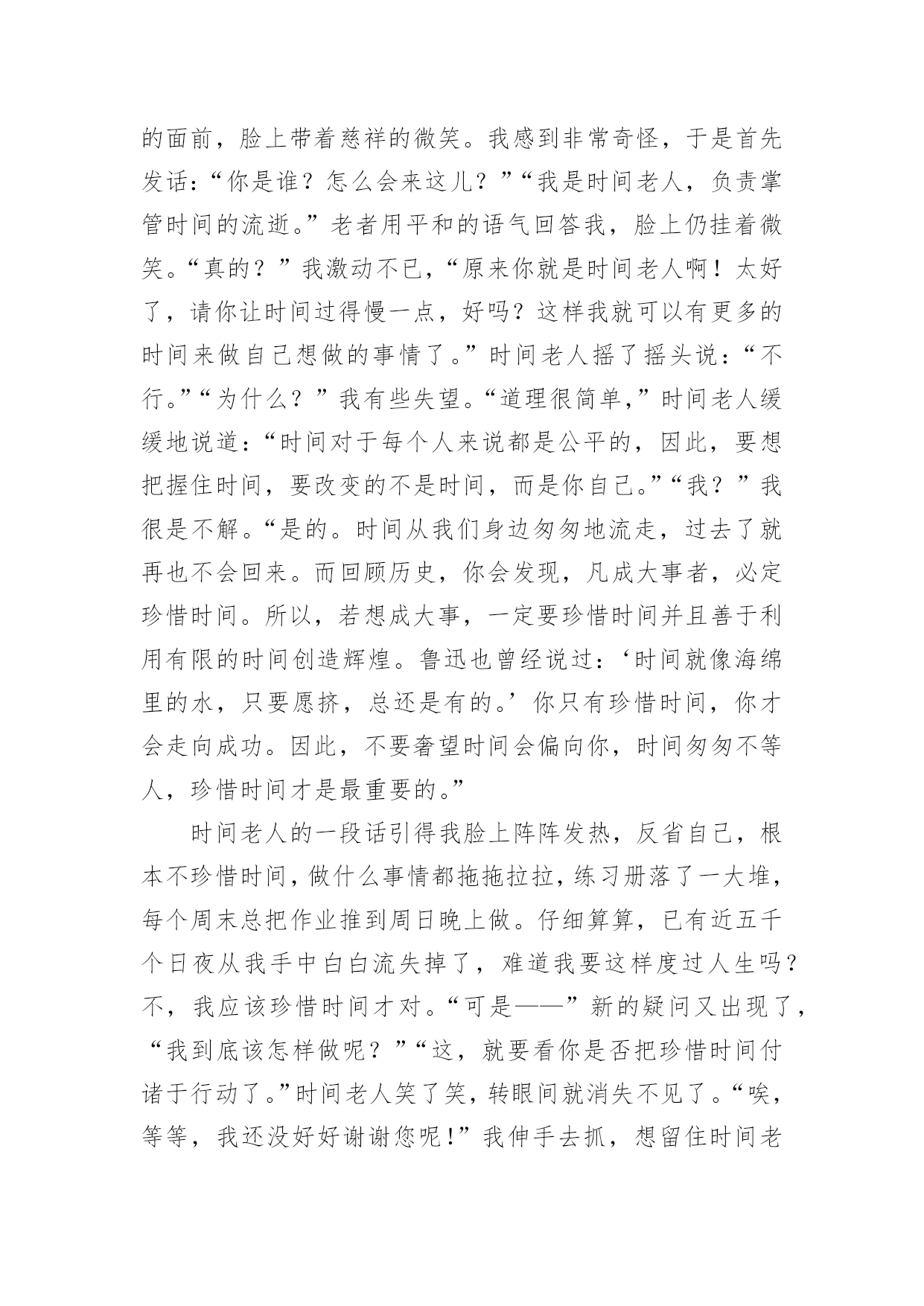 的面前，脸上带着慈祥的微笑。我感到非常奇怪，于是首先发话：“你是谁？怎么会来这儿？”“我是时间老人，负责掌管时间的流逝。”老者用平和的语气回答我，脸上仍挂着微笑。“真的？”我激动不已，“原来你就是时间老人啊！太好了，请你让时间过得慢一点，好吗？这样我就可以有更多的时间来做自己想做的事情了。”时间老人摇了摇头说：“不行。”“为什么？”我有些失望。“道理很简单，”时间老人缓缓地说道：“时间对于每个人来说都是公平的，因此，要想把握住时间，要改变的不是时间，而是你自己。”“我？”我很是不解。“是的。时间从我们身边匆匆地流走，过去了就再也不会回来。而回顾历史，你会发现，凡成大事者，必定珍惜时间。所以，若想成大事，一定要珍惜时间并且善于利用有限的时间创造辉煌。鲁迅也曾经说过：‘时间就像海绵里的水，只要愿挤，总还是有的。’你只有珍惜时间，你才会走向成功。因此，不要奢望时间会偏向你，时间匆匆不等人，珍惜时间才是最重要的。”

时间老人的一段话引得我脸上阵阵发热，反省自己，根本不珍惜时间，做什么事情都拖拖拉拉，练习册落了一大堆，每个周末总把作业推到周日晚上做。仔细算算，已有近五千个日夜从我手中白白流失掉了，难道我要这样度过人生吗？不，我应该珍惜时间才对。“可是——”新的疑问又出现了，“我到底该怎样做呢？”“这，就要看你是否把珍惜时间付诸于行动了。”时间老人笑了笑，转眼间就消失不见了。“唉，等等，我还没好好谢谢您呢！”我伸手去抓，想留住时间老